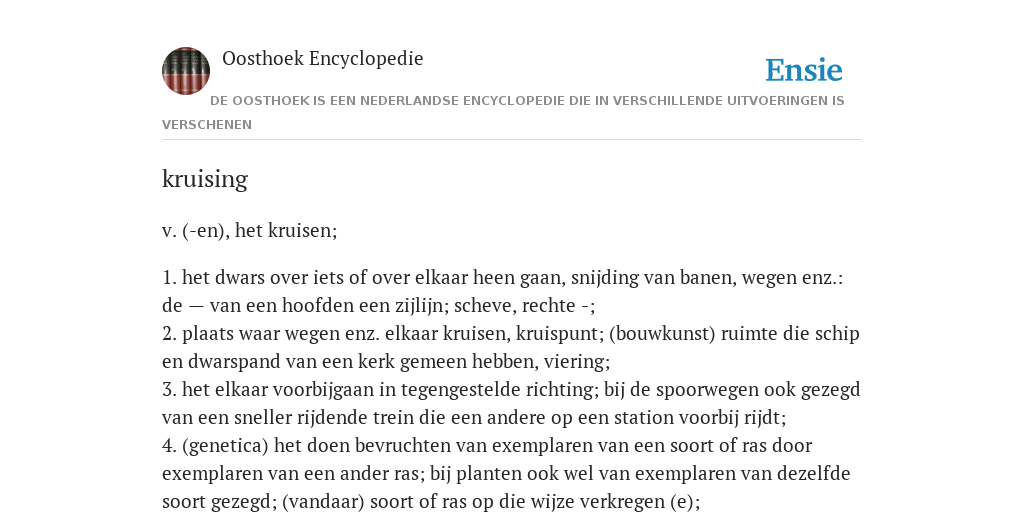 Oosthoek Encyclopedie

Ensie

DE OOSTHOEK IS EEN NEDERLANDSE ENCYCLOPEDIE DIE IN VERSCHILLENDE UITVOERINGEN IS VERSCHENEN

kruising

v. (-en), het kruisen;

1. het dwars over iets of over elkaar heen gaan, snijding van banen, wegen enz.: de — van een hoofden een zijlijn; scheve, rechte -;
2. plaats waar wegen enz. elkaar kruisen, kruispunt; (bouwkunst) ruimte die schip en dwarspand van een kerk gemeen hebben, viering;
3. het elkaar voorbijgaan in tegengestelde richting; bij de spoorwegen ook gezegd van een sneller rijdende trein die een andere op een station voorbij rijdt;
4. (genetica) het doen bevruchten van exemplaren van een soort of ras door exemplaren van een ander ras; bij planten ook wel van exemplaren van dezelfde soort gezegd; (vandaar) soort of ras op die wijze verkregen (e);